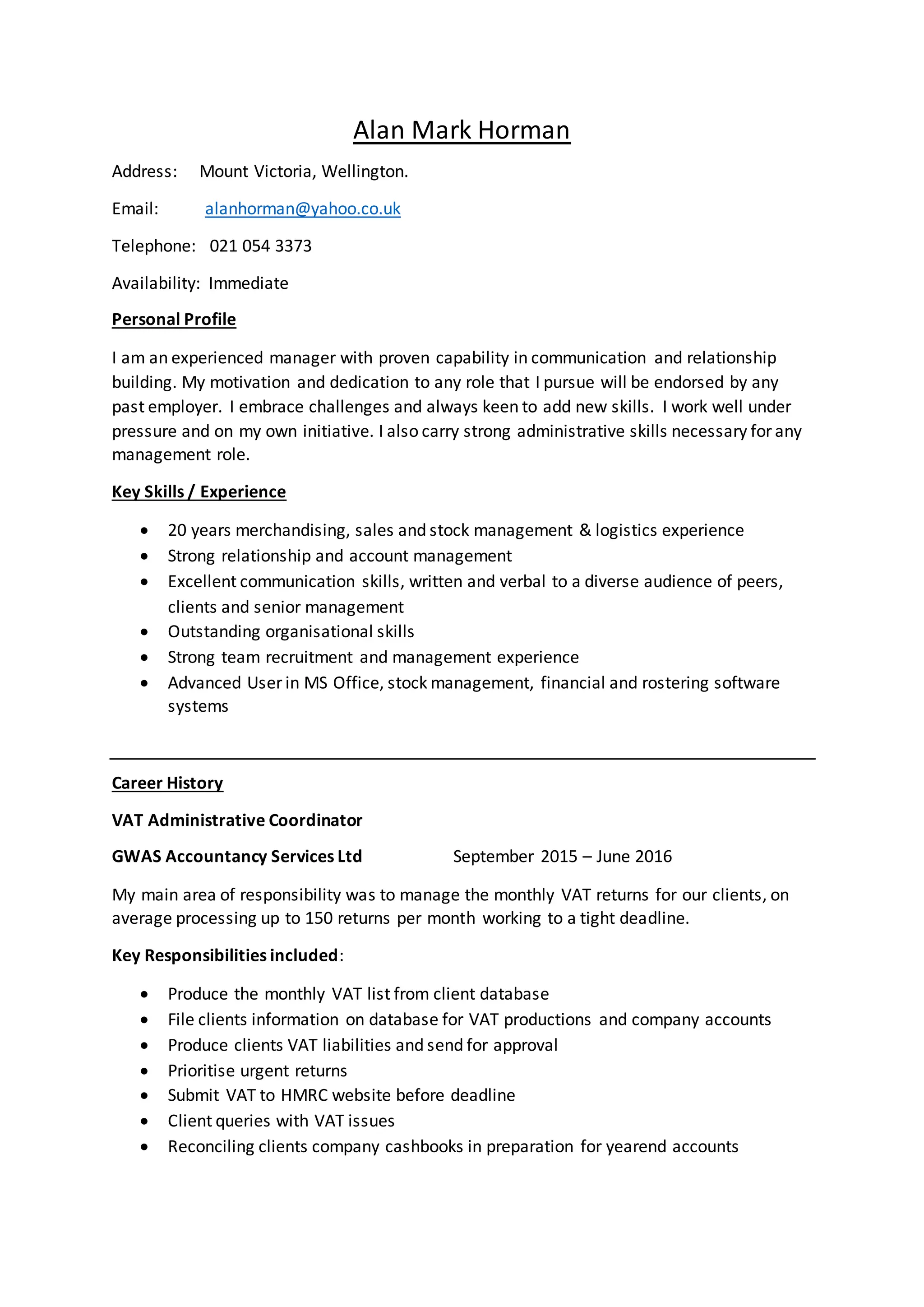 Alan Mark Horman

Address: Mount Victoria, Wellington.

Email: alanhorman@yahoo.co.uk

Telephone: 021 054 3373

Availability: Immediate

Personal Profile

I am an experienced manager with proven capability in communication and relationship building. My motivation and dedication to any role that I pursue will be endorsed by any past employer. I embrace challenges and always keen to add new skills. I work well under pressure and on my own initiative. I also carry strong administrative skills necessary for any management role.

Key Skills / Experience

- 20 years merchandising, sales and stock management & logistics experience
- Strong relationship and account management
- Excellent communication skills, written and verbal to a diverse audience of peers, clients and senior management
- Outstanding organisational skills
- Strong team recruitment and management experience
- Advanced User in MS Office, stock management, financial and rostering software systems

Career History

VAT Administrative Coordinator

GWAS Accountancy Services Ltd September 2015 – June 2016

My main area of responsibility was to manage the monthly VAT returns for our clients, on average processing up to 150 returns per month working to a tight deadline.

Key Responsibilities included:

- Produce the monthly VAT list from client database
- File clients information on database for VAT productions and company accounts
- Produce clients VAT liabilities and send for approval
- Prioritise urgent returns
- Submit VAT to HMRC website before deadline
- Client queries with VAT issues
- Reconciling clients company cashbooks in preparation for yearend accounts